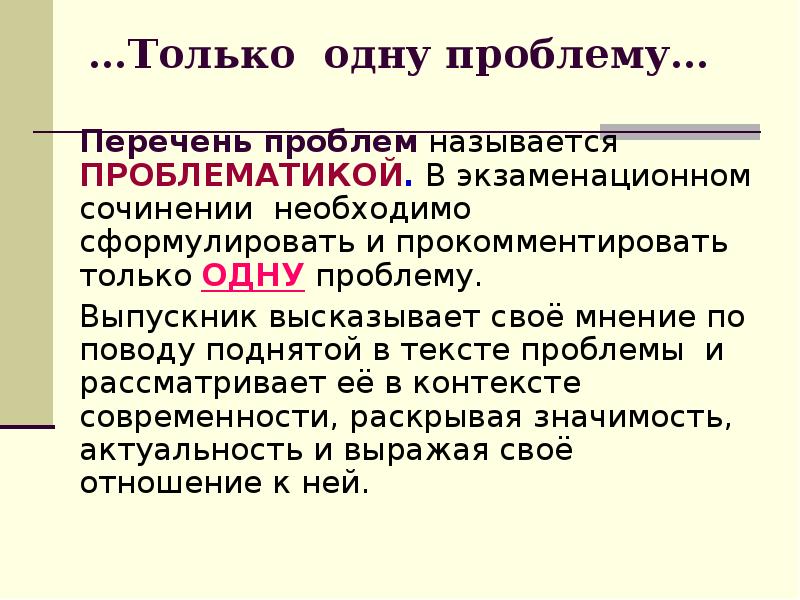 …Только одну проблему…

Перечень проблем называется ПРОБЛЕМАТИКОЙ. В экзаменационном сочинении необходимо сформулировать и прокомментировать только ОДНУ проблему.

Выпускник высказывает своё мнение по поводу поднятой в тексте проблемы и рассматривает её в контексте современности, раскрывая значимость, актуальность и выражая своё отношение к ней.